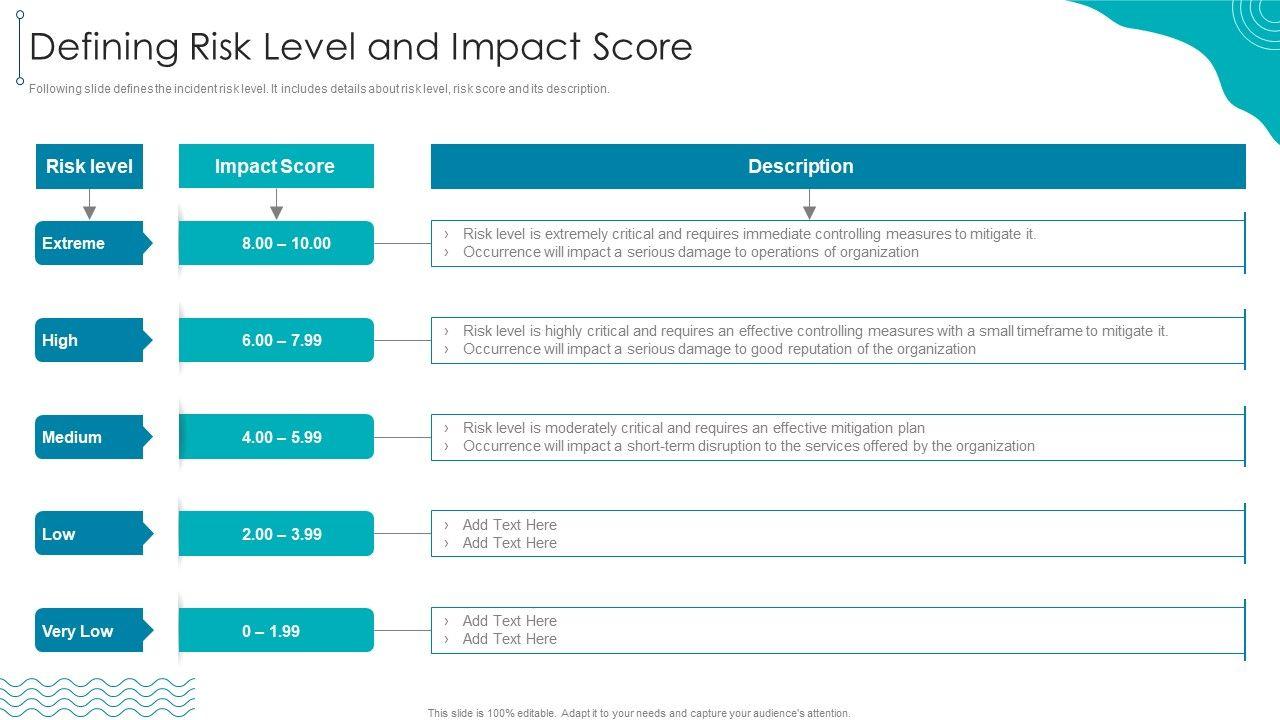 Defining Risk Level and Impact Score

Following slide defines the incident risk level. It includes details about risk level, risk score and its description.

| Risk level | Impact Score | Description |
|---|---|---|
| Extreme | 8.00 – 10.00 | › Risk level is extremely critical and requires immediate controlling measures to mitigate it. › Occurrence will impact a serious damage to operations of organization |
| High | 6.00 – 7.99 | › Risk level is highly critical and requires an effective controlling measures with a small timeframe to mitigate it. › Occurrence will impact a serious damage to good reputation of the organization |
| Medium | 4.00 – 5.99 | › Risk level is moderately critical and requires an effective mitigation plan › Occurrence will impact a short-term disruption to the services offered by the organization |
| Low | 2.00 – 3.99 | › Add Text Here › Add Text Here |
| Very Low | 0 – 1.99 | › Add Text Here › Add Text Here |

This slide is 100% editable. Adapt it to your needs and capture your audience's attention.